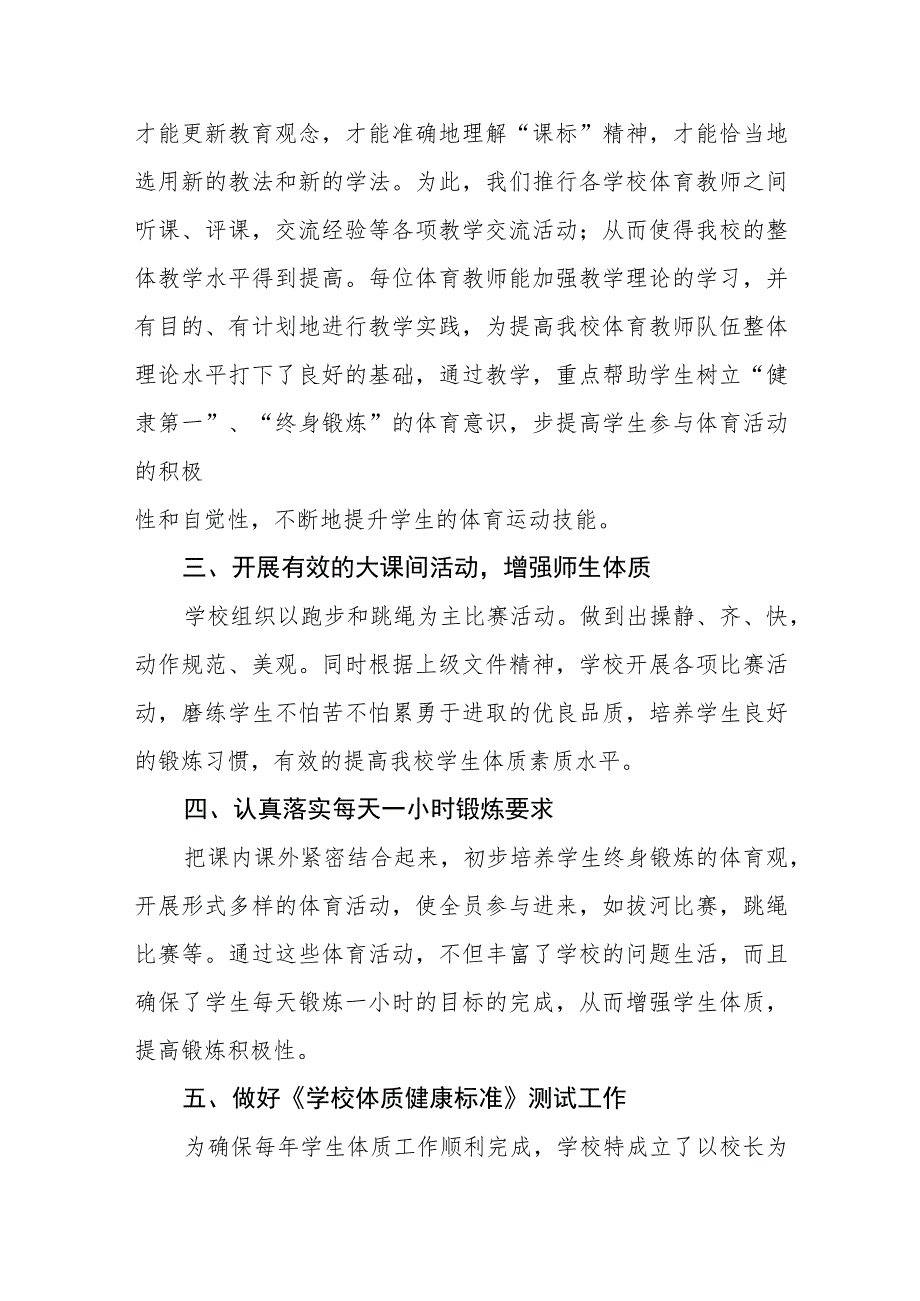 才能更新教育观念，才能准确地理解“课标”精神，才能恰当地选用新的教法和新的学法。为此，我们推行各学校体育教师之间听课、评课，交流经验等各项教学交流活动；从而使得我校的整体教学水平得到提高。每位体育教师能加强教学理论的学习，并有目的、有计划地进行教学实践，为提高我校体育教师队伍整体理论水平打下了良好的基础，通过教学，重点帮助学生树立“健隶第一”、“终身锻炼”的体育意识，步提高学生参与体育活动的积极

性和自觉性，不断地提升学生的体育运动技能。

三、开展有效的大课间活动，增强师生体质

学校组织以跑步和跳绳为主比赛活动。做到出操静、齐、快，动作规范、美观。同时根据上级文件精神，学校开展各项比赛活动，磨练学生不怕苦不怕累勇于进取的优良品质，培养学生良好的锻炼习惯，有效的提高我校学生体质素质水平。

四、认真落实每天一小时锻炼要求

把课内课外紧密结合起来，初步培养学生终身锻炼的体育观，开展形式多样的体育活动，使全员参与进来，如拔河比赛，跳绳比赛等。通过这些体育活动，不但丰富了学校的问题生活，而且确保了学生每天锻炼一小时的目标的完成，从而增强学生体质，提高锻炼积极性。

五、做好《学校体质健康标准》测试工作

为确保每年学生体质工作顺利完成，学校特成立了以校长为